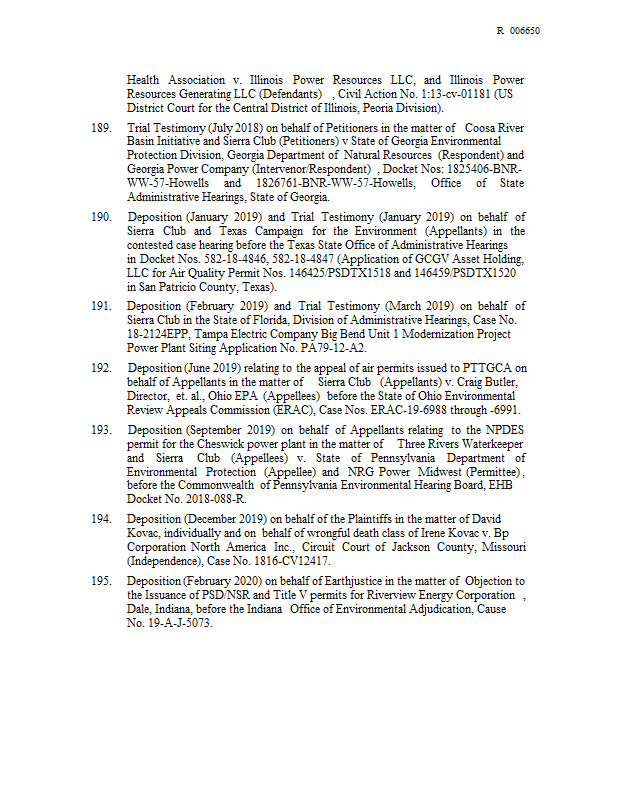 R 006650

Health Association v. Illinois Power Resources LLC, and Illinois Power Resources Generating LLC (Defendants) , Civil Action No. 1:13-cv-01181 (US District Court for the Central District of Illinois, Peoria Division).

189. Trial Testimony (July 2018) on behalf of Petitioners in the matter of Coosa River Basin Initiative and Sierra Club (Petitioners) v State of Georgia Environmental Protection Division, Georgia Department of Natural Resources (Respondent) and Georgia Power Company (Intervenor/Respondent) , Docket Nos: 1825406-BNR-WW-57-Howells and 1826761-BNR-WW-57-Howells, Office of State Administrative Hearings, State of Georgia.

190. Deposition (January 2019) and Trial Testimony (January 2019) on behalf of Sierra Club and Texas Campaign for the Environment (Appellants) in the contested case hearing before the Texas State Office of Administrative Hearings in Docket Nos. 582-18-4846, 582-18-4847 (Application of GCGV Asset Holding, LLC for Air Quality Permit Nos. 146425/PSDTX1518 and 146459/PSDTX1520 in San Patricio County, Texas).

191. Deposition (February 2019) and Trial Testimony (March 2019) on behalf of Sierra Club in the State of Florida, Division of Administrative Hearings, Case No. 18-2124EPP, Tampa Electric Company Big Bend Unit 1 Modernization Project Power Plant Siting Application No. PA79-12-A2.

192. Deposition (June 2019) relating to the appeal of air permits issued to PTTGCA on behalf of Appellants in the matter of Sierra Club (Appellants) v. Craig Butler, Director, et. al., Ohio EPA (Appellees) before the State of Ohio Environmental Review Appeals Commission (ERAC), Case Nos. ERAC-19-6988 through -6991.

193. Deposition (September 2019) on behalf of Appellants relating to the NPDES permit for the Cheswick power plant in the matter of Three Rivers Waterkeeper and Sierra Club (Appellees) v. State of Pennsylvania Department of Environmental Protection (Appellee) and NRG Power Midwest (Permittee), before the Commonwealth of Pennsylvania Environmental Hearing Board, EHB Docket No. 2018-088-R.

194. Deposition (December 2019) on behalf of the Plaintiffs in the matter of David Kovac, individually and on behalf of wrongful death class of Irene Kovac v. Bp Corporation North America Inc., Circuit Court of Jackson County, Missouri (Independence), Case No. 1816-CV12417.

195. Deposition (February 2020) on behalf of Earthjustice in the matter of Objection to the Issuance of PSD/NSR and Title V permits for Riverview Energy Corporation , Dale, Indiana, before the Indiana Office of Environmental Adjudication, Cause No. 19-A-J-5073.